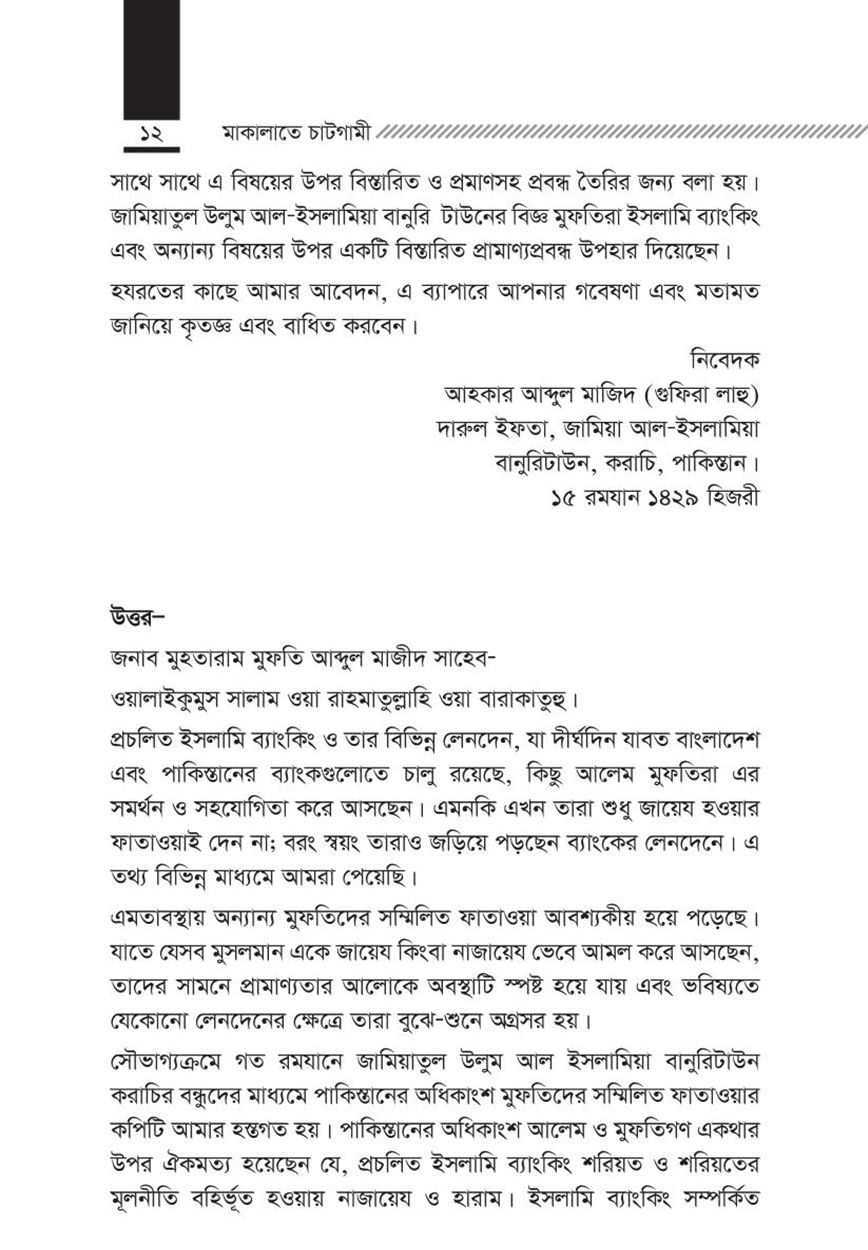 ১২ মাকালাতে চাটগামী

সাথে সাথে এ বিষয়ের উপর বিস্তারিত ও প্রমাণসহ প্রবন্ধ তৈরির জন্য বলা হয়। জামিয়াতুল উলুম আল-ইসলামিয়া বানুরি টাউনের বিজ্ঞ মুফতিরা ইসলামি ব্যাংকিং এবং অন্যান্য বিষয়ের উপর একটি বিস্তারিত প্রামাণ্যপ্রবন্ধ উপহার দিয়েছেন।

হযরতের কাছে আমার আবেদন, এ ব্যাপারে আপনার গবেষণা এবং মতামত জানিয়ে কৃতজ্ঞ এবং বাধিত করবেন।

নিবেদক
আহকার আব্দুল মাজিদ (গুফিরা লাহু)
দারুল ইফতা, জামিয়া আল-ইসলামিয়া
বানুরিটাউন, করাচি, পাকিস্তান।
১৫ রমযান ১৪২৯ হিজরী

উত্তর–

জনাব মুহতারাম মুফতি আব্দুল মাজীদ সাহেব-

ওয়ালাইকুমুস সালাম ওয়া রাহমাতুল্লাহি ওয়া বারাকাতুহু।

প্রচলিত ইসলামি ব্যাংকিং ও তার বিভিন্ন লেনদেন, যা দীর্ঘদিন যাবত বাংলাদেশ এবং পাকিস্তানের ব্যাংকগুলোতে চালু রয়েছে, কিছু আলেম মুফতিরা এর সমর্থন ও সহযোগিতা করে আসছেন। এমনকি এখন তারা শুধু জায়েয হওয়ার ফাতাওয়াই দেন না; বরং স্বয়ং তারাও জড়িয়ে পড়ছেন ব্যাংকের লেনদেনে। এ তথ্য বিভিন্ন মাধ্যমে আমরা পেয়েছি।

এমতাবস্থায় অন্যান্য মুফতিদের সম্মিলিত ফাতাওয়া আবশ্যকীয় হয়ে পড়েছে। যাতে যেসব মুসলমান একে জায়েয কিংবা নাজায়েয ভেবে আমল করে আসছেন, তাদের সামনে প্রামাণ্যতার আলোকে অবস্থাটি স্পষ্ট হয়ে যায় এবং ভবিষ্যতে যেকোনো লেনদেনের ক্ষেত্রে তারা বুঝে-শুনে অগ্রসর হয়।

সৌভাগ্যক্রমে গত রমযানে জামিয়াতুল উলুম আল ইসলামিয়া বানুরিটাউন করাচির বন্ধুদের মাধ্যমে পাকিস্তানের অধিকাংশ মুফতিদের সম্মিলিত ফাতাওয়ার কপিটি আমার হস্তগত হয়। পাকিস্তানের অধিকাংশ আলেম ও মুফতিগণ একথার উপর ঐকমত্য হয়েছেন যে, প্রচলিত ইসলামি ব্যাংকিং শরিয়ত ও শরিয়তের মূলনীতি বহির্ভূত হওয়ায় নাজায়েয ও হারাম। ইসলামি ব্যাংকিং সম্পর্কিত